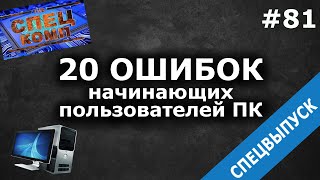 СПЕЦ КОМП

#81

20 ОШИБОК
начинающих
пользователей ПК

СПЕЦВЫПУСК